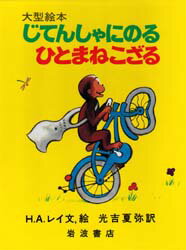 大型絵本
じてんしゃにのる
ひとまねこざる

H.A.レイ文,絵　光吉夏弥訳
岩波書店